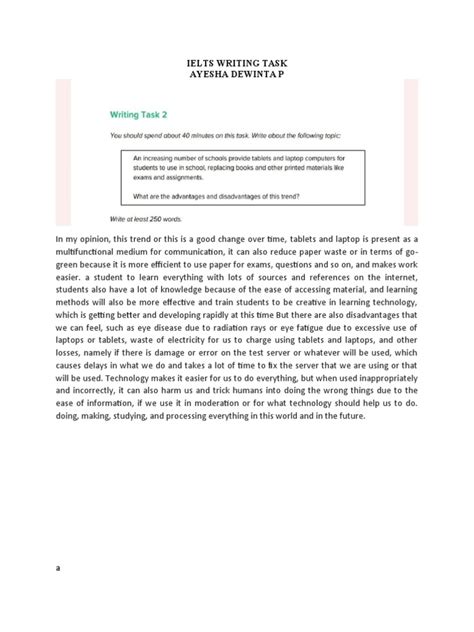 IELTS WRITING TASK
AYESHA DEWINTA P

Writing Task 2

You should spend about 40 minutes on this task. Write about the following topic:

An increasing number of schools provide tablets and laptop computers for students to use in school, replacing books and other printed materials like exams and assignments.

What are the advantages and disadvantages of this trend?

Write at least 250 words.

In my opinion, this trend or this is a good change over time, tablets and laptop is present as a multifunctional medium for communication, it can also reduce paper waste or in terms of go-green because it is more efficient to use paper for exams, questions and so on, and makes work easier. a student to learn everything with lots of sources and references on the internet, students also have a lot of knowledge because of the ease of accessing material, and learning methods will also be more effective and train students to be creative in learning technology, which is getting better and developing rapidly at this time But there are also disadvantages that we can feel, such as eye disease due to radiation rays or eye fatigue due to excessive use of laptops or tablets, waste of electricity for us to charge using tablets and laptops, and other losses, namely if there is damage or error on the test server or whatever will be used, which causes delays in what we do and takes a lot of time to fix the server that we are using or that will be used. Technology makes it easier for us to do everything, but when used inappropriately and incorrectly, it can also harm us and trick humans into doing the wrong things due to the ease of information, if we use it in moderation or for what technology should help us to do. doing, making, studying, and processing everything in this world and in the future.

a